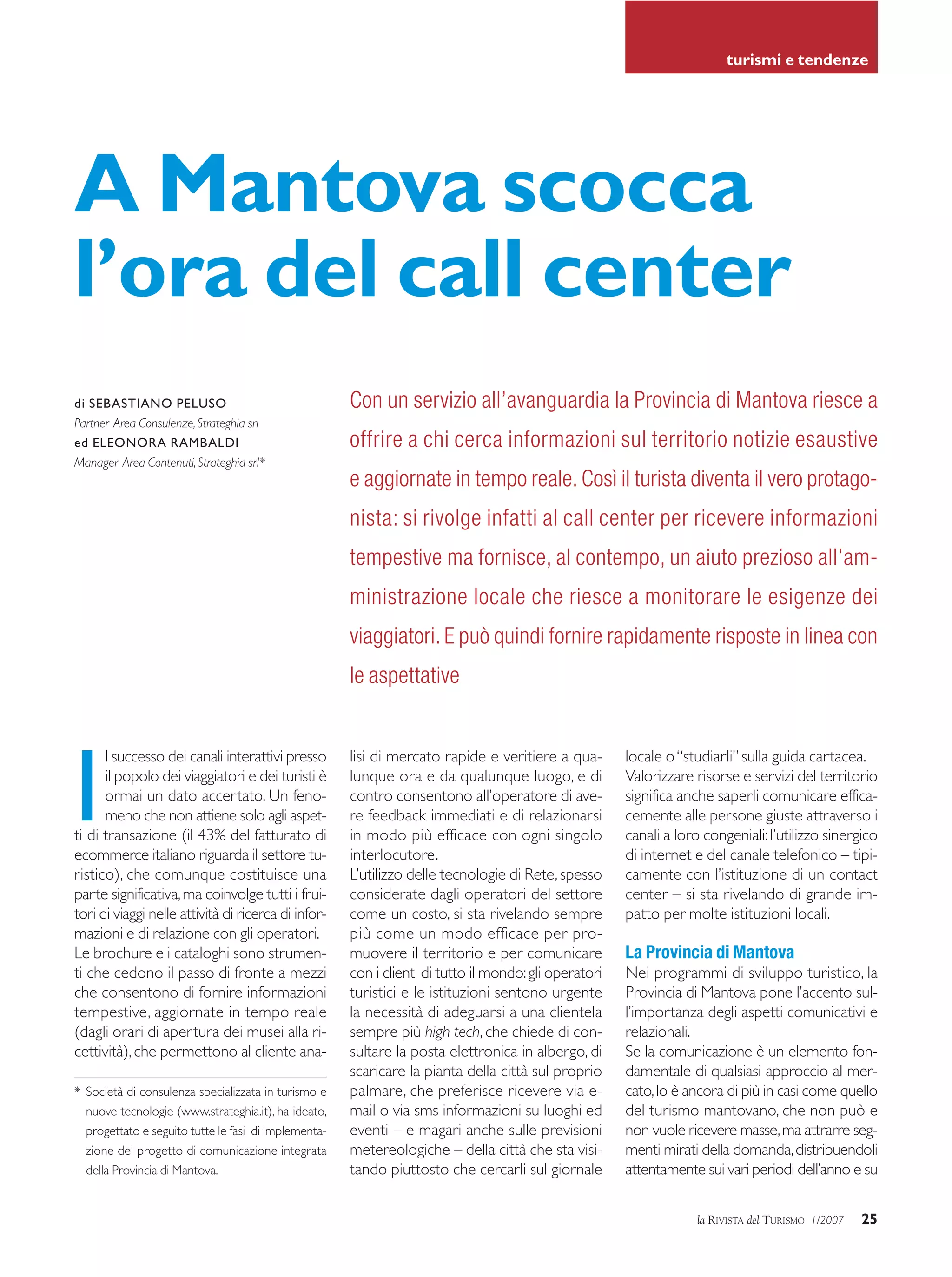 turismi e tendenze

A Mantova scocca l'ora del call center

di SEBASTIANO PELUSO
Partner Area Consulenze, Strateghia srl
ed ELEONORA RAMBALDI
Manager Area Contenuti, Strateghia srl*

Con un servizio all'avanguardia la Provincia di Mantova riesce a offrire a chi cerca informazioni sul territorio notizie esaustive e aggiornate in tempo reale. Così il turista diventa il vero protagonista: si rivolge infatti al call center per ricevere informazioni tempestive ma fornisce, al contempo, un aiuto prezioso all'amministrazione locale che riesce a monitorare le esigenze dei viaggiatori. E può quindi fornire rapidamente risposte in linea con le aspettative

Il successo dei canali interattivi presso il popolo dei viaggiatori e dei turisti è ormai un dato accertato. Un fenomeno che non attiene solo agli aspetti di transazione (il 43% del fatturato di ecommerce italiano riguarda il settore turistico), che comunque costituisce una parte significativa, ma coinvolge tutti i fruitori di viaggi nelle attività di ricerca di informazioni e di relazione con gli operatori.
Le brochure e i cataloghi sono strumenti che cedono il passo di fronte a mezzi che consentono di fornire informazioni tempestive, aggiornate in tempo reale (dagli orari di apertura dei musei alla ricettività), che permettono al cliente analisi di mercato rapide e veritiere a qualunque ora e da qualunque luogo, e di contro consentono all'operatore di avere feedback immediati e di relazionarsi in modo più efficace con ogni singolo interlocutore.
L'utilizzo delle tecnologie di Rete, spesso considerate dagli operatori del settore come un costo, si sta rivelando sempre più come un modo efficace per promuovere il territorio e per comunicare con i clienti di tutto il mondo: gli operatori turistici e le istituzioni sentono urgente la necessità di adeguarsi a una clientela sempre più high tech, che chiede di consultare la posta elettronica in albergo, di scaricare la pianta della città sul proprio palmare, che preferisce ricevere via e-mail o via sms informazioni su luoghi ed eventi – e magari anche sulle previsioni metereologiche – della città che sta visitando piuttosto che cercarli sul giornale locale o "studiarli" sulla guida cartacea.
Valorizzare risorse e servizi del territorio significa anche saperli comunicare efficacemente alle persone giuste attraverso i canali a loro congeniali: l'utilizzo sinergico di internet e del canale telefonico – tipicamente con l'istituzione di un contact center – si sta rivelando di grande impatto per molte istituzioni locali.

La Provincia di Mantova
Nei programmi di sviluppo turistico, la Provincia di Mantova pone l'accento sull'importanza degli aspetti comunicativi e relazionali.
Se la comunicazione è un elemento fondamentale di qualsiasi approccio al mercato, lo è ancora di più in casi come quello del turismo mantovano, che non può e non vuole ricevere masse, ma attrarre segmenti mirati della domanda, distribuendoli attentamente sui vari periodi dell'anno e su

* Società di consulenza specializzata in turismo e nuove tecnologie (www.strateghia.it), ha ideato, progettato e seguito tutte le fasi di implementazione del progetto di comunicazione integrata della Provincia di Mantova.

la RIVISTA del TURISMO 1/2007 25